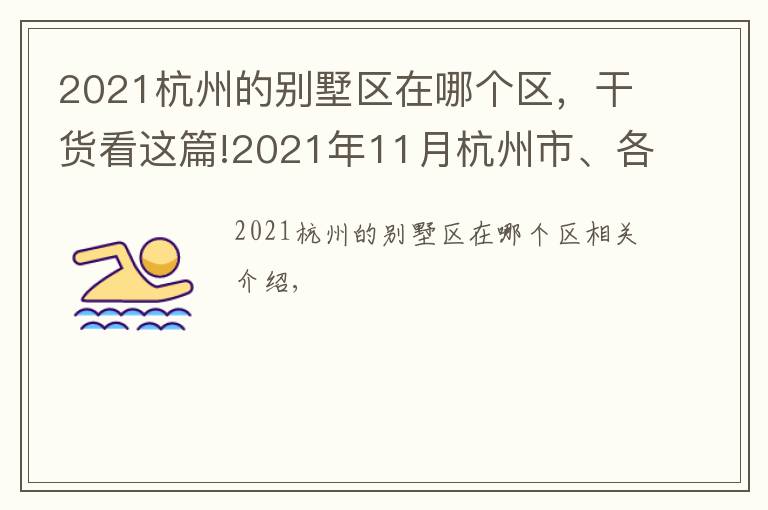 2021杭州的别墅区在哪个区，干货看这篇!2021年11月杭州市、各

2021杭州的别墅区在哪个区相关介绍，